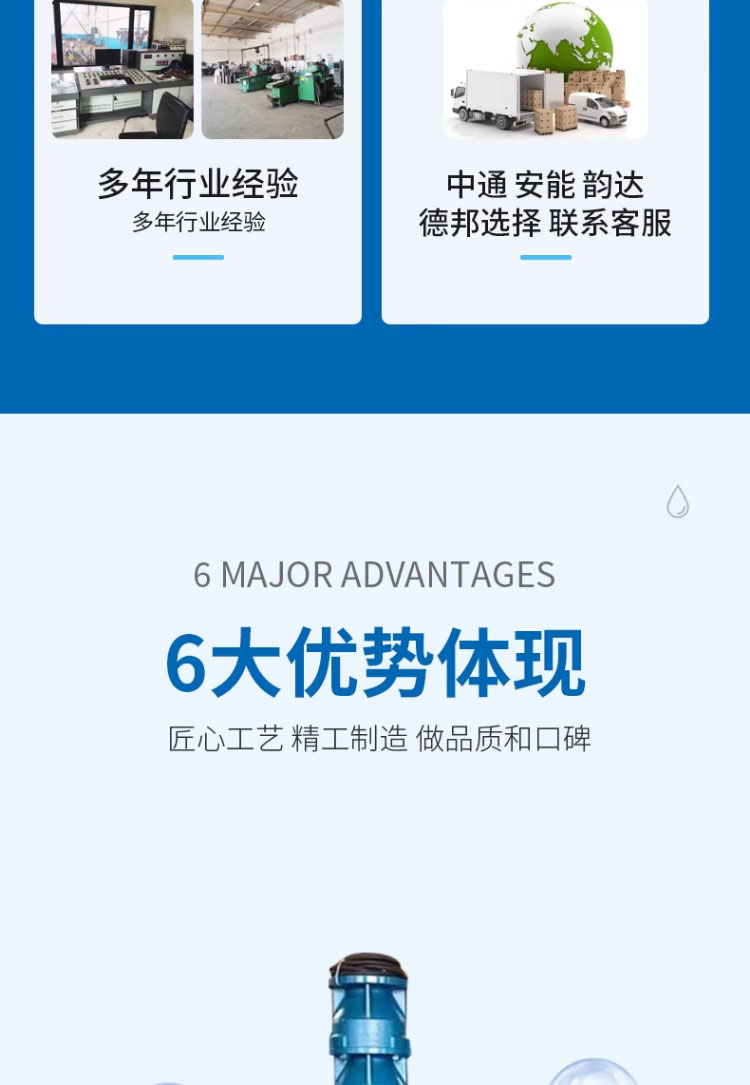 多年行业经验
多年行业经验

中通 安能 韵达
德邦选择 联系客服

6 MAJOR ADVANTAGES

6大优势体现

匠心工艺 精工制造 做品质和口碑